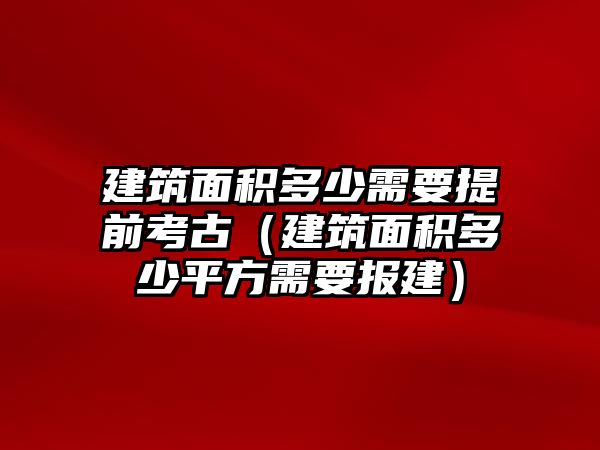 建筑面积多少需要提前考古（建筑面积多少平方需要报建）